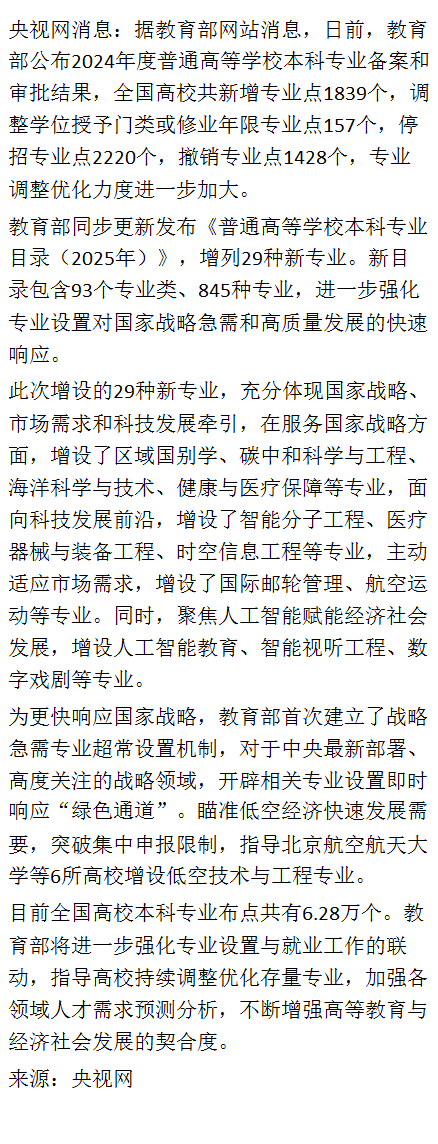 央视网消息：据教育部网站消息，日前，教育部公布2024年度普通高等学校本科专业备案和审批结果，全国高校共新增专业点1839个，调整学位授予门类或修业年限专业点157个，停招专业点2220个，撤销专业点1428个，专业调整优化力度进一步加大。

教育部同步更新发布《普通高等学校本科专业目录（2025年）》，增列29种新专业。新目录包含93个专业类、845种专业，进一步强化专业设置对国家战略急需和高质量发展的快速响应。

此次增设的29种新专业，充分体现国家战略、市场需求和科技发展牵引，在服务国家战略方面，增设了区域国别学、碳中和科学与工程、海洋科学与技术、健康与医疗保障等专业，面向科技发展前沿，增设了智能分子工程、医疗器械与装备工程、时空信息工程等专业，主动适应市场需求，增设了国际邮轮管理、航空运动等专业。同时，聚焦人工智能赋能经济社会发展，增设人工智能教育、智能视听工程、数字戏剧等专业。

为更快响应国家战略，教育部首次建立了战略急需专业超常设置机制，对于中央最新部署、高度关注的战略领域，开辟相关专业设置即时响应“绿色通道”。瞄准低空经济快速发展需要，突破集中申报限制，指导北京航空航天大学等6所高校增设低空技术与工程专业。

目前全国高校本科专业布点共有6.28万个。教育部将进一步强化专业设置与就业工作的联动，指导高校持续调整优化存量专业，加强各领域人才需求预测分析，不断增强高等教育与经济社会发展的契合度。

来源：央视网